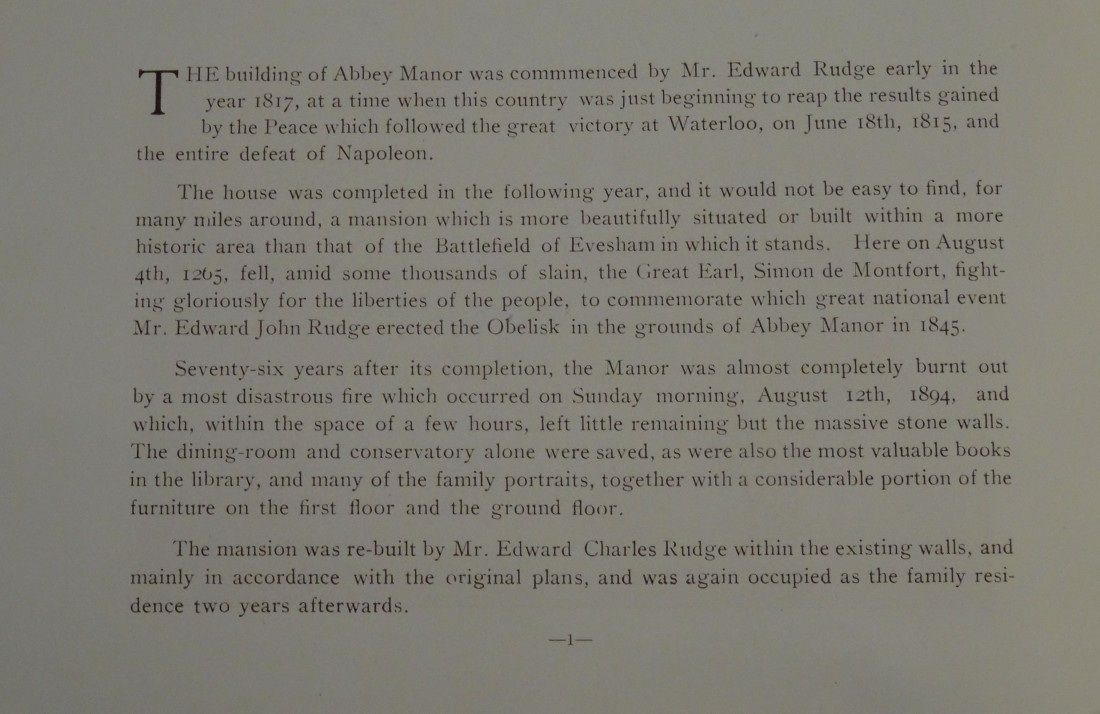 THE building of Abbey Manor was commmenced by Mr. Edward Rudge early in the year 1817, at a time when this country was just beginning to reap the results gained by the Peace which followed the great victory at Waterloo, on June 18th, 1815, and the entire defeat of Napoleon.

The house was completed in the following year, and it would not be easy to find, for many miles around, a mansion which is more beautifully situated or built within a more historic area than that of the Battlefield of Evesham in which it stands. Here on August 4th, 1265, fell, amid some thousands of slain, the Great Earl, Simon de Montfort, fighting gloriously for the liberties of the people, to commemorate which great national event Mr. Edward John Rudge erected the Obelisk in the grounds of Abbey Manor in 1845.

Seventy-six years after its completion, the Manor was almost completely burnt out by a most disastrous fire which occurred on Sunday morning, August 12th, 1894, and which, within the space of a few hours, left little remaining but the massive stone walls. The dining-room and conservatory alone were saved, as were also the most valuable books in the library, and many of the family portraits, together with a considerable portion of the furniture on the first floor and the ground floor.

The mansion was re-built by Mr. Edward Charles Rudge within the existing walls, and mainly in accordance with the original plans, and was again occupied as the family residence two years afterwards.

—1—